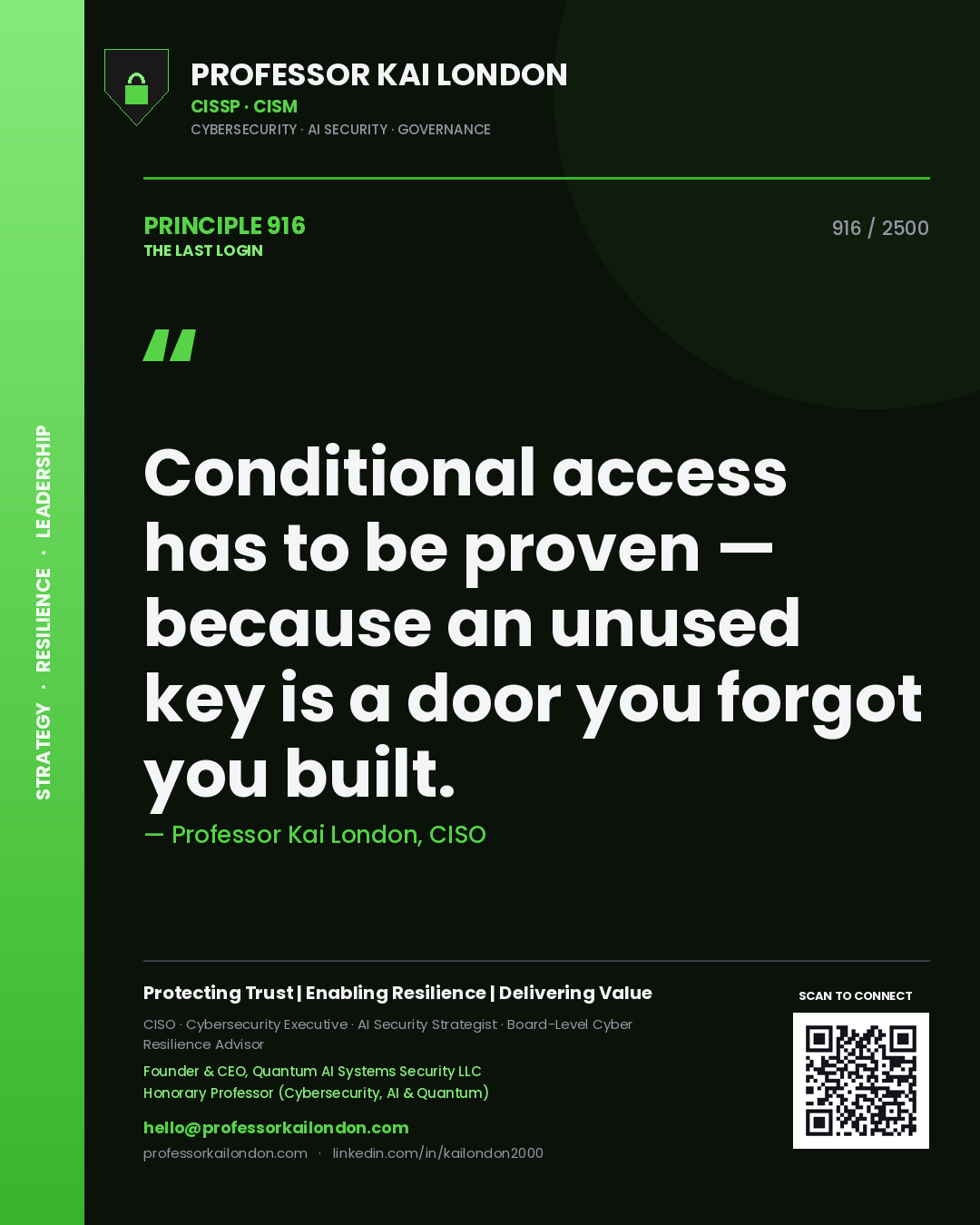 STRATEGY · RESILIENCE · LEADERSHIP

PROFESSOR KAI LONDON
CISSP · CISM
CYBERSECURITY · AI SECURITY · GOVERNANCE

PRINCIPLE 916
THE LAST LOGIN

916 / 2500

"

Conditional access has to be proven — because an unused key is a door you forgot you built.

— Professor Kai London, CISO

Protecting Trust | Enabling Resilience | Delivering Value

CISO · Cybersecurity Executive · AI Security Strategist · Board-Level Cyber Resilience Advisor

Founder & CEO, Quantum AI Systems Security LLC
Honorary Professor (Cybersecurity, AI & Quantum)

hello@professorkailondon.com
professorkailondon.com · linkedin.com/in/kailondon2000

SCAN TO CONNECT